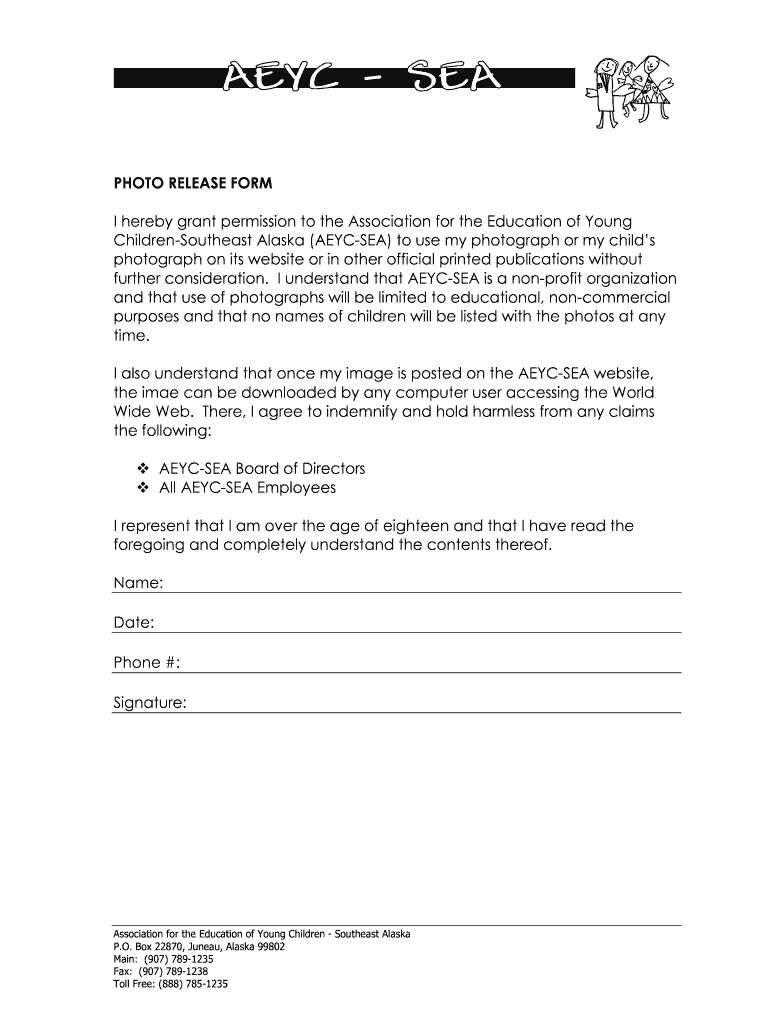 AEYC - SEA

PHOTO RELEASE FORM

I hereby grant permission to the Association for the Education of Young Children-Southeast Alaska (AEYC-SEA) to use my photograph or my child's photograph on its website or in other official printed publications without further consideration. I understand that AEYC-SEA is a non-profit organization and that use of photographs will be limited to educational, non-commercial purposes and that no names of children will be listed with the photos at any time.

I also understand that once my image is posted on the AEYC-SEA website, the imae can be downloaded by any computer user accessing the World Wide Web. There, I agree to indemnify and hold harmless from any claims the following:

❖ AEYC-SEA Board of Directors
❖ All AEYC-SEA Employees

I represent that I am over the age of eighteen and that I have read the foregoing and completely understand the contents thereof.

Name:

Date:

Phone #:

Signature:

Association for the Education of Young Children - Southeast Alaska
P.O. Box 22870, Juneau, Alaska 99802
Main: (907) 789-1235
Fax: (907) 789-1238
Toll Free: (888) 785-1235